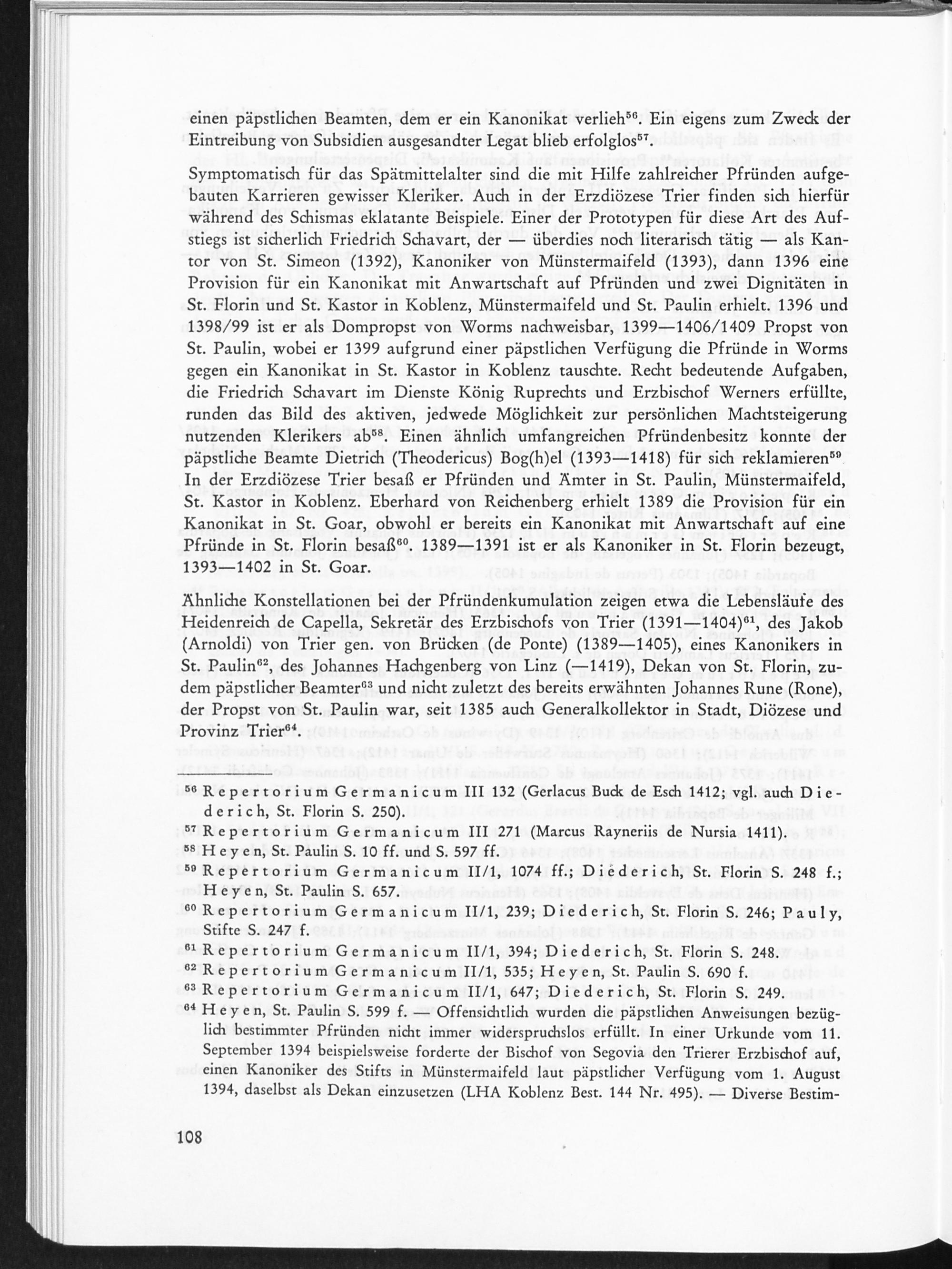 einen päpstlichen Beamten, dem er ein Kanonikat verlieh$^{56}$. Ein eigens zum Zweck der Eintreibung von Subsidien ausgesandter Legat blieb erfolglos$^{57}$.

Symptomatisch für das Spätmittelalter sind die mit Hilfe zahlreicher Pfründen aufgebauten Karrieren gewisser Kleriker. Auch in der Erzdiözese Trier finden sich hierfür während des Schismas eklatante Beispiele. Einer der Prototypen für diese Art des Aufstiegs ist sicherlich Friedrich Schavart, der — überdies noch literarisch tätig — als Kantor von St. Simeon (1392), Kanoniker von Münstermaifeld (1393), dann 1396 eine Provision für ein Kanonikat mit Anwartschaft auf Pfründen und zwei Dignitäten in St. Florin und St. Kastor in Koblenz, Münstermaifeld und St. Paulin erhielt. 1396 und 1398/99 ist er als Dompropst von Worms nachweisbar, 1399—1406/1409 Propst von St. Paulin, wobei er 1399 aufgrund einer päpstlichen Verfügung die Pfründe in Worms gegen ein Kanonikat in St. Kastor in Koblenz tauschte. Recht bedeutende Aufgaben, die Friedrich Schavart im Dienste König Ruprechts und Erzbischof Werners erfüllte, runden das Bild des aktiven, jedwede Möglichkeit zur persönlichen Machtsteigerung nutzenden Klerikers ab$^{58}$. Einen ähnlich umfangreichen Pfründenbesitz konnte der päpstliche Beamte Dietrich (Theodericus) Bog(h)el (1393—1418) für sich reklamieren$^{59}$ In der Erzdiözese Trier besaß er Pfründen und Ämter in St. Paulin, Münstermaifeld, St. Kastor in Koblenz. Eberhard von Reichenberg erhielt 1389 die Provision für ein Kanonikat in St. Goar, obwohl er bereits ein Kanonikat mit Anwartschaft auf eine Pfründe in St. Florin besaß$^{60}$. 1389—1391 ist er als Kanoniker in St. Florin bezeugt, 1393—1402 in St. Goar.

Ähnliche Konstellationen bei der Pfründenkumulation zeigen etwa die Lebensläufe des Heidenreich de Capella, Sekretär des Erzbischofs von Trier (1391—1404)$^{61}$, des Jakob (Arnoldi) von Trier gen. von Brücken (de Ponte) (1389—1405), eines Kanonikers in St. Paulin$^{62}$, des Johannes Hachgenberg von Linz (—1419), Dekan von St. Florin, zudem päpstlicher Beamter$^{63}$ und nicht zuletzt des bereits erwähnten Johannes Rune (Rone), der Propst von St. Paulin war, seit 1385 auch Generalkollektor in Stadt, Diözese und Provinz Trier$^{64}$.

$^{56}$ Repertorium Germanicum III 132 (Gerlacus Buck de Esch 1412; vgl. auch Diederich, St. Florin S. 250).
$^{57}$ Repertorium Germanicum III 271 (Marcus Rayneriis de Nursia 1411).
$^{58}$ Heyen, St. Paulin S. 10 ff. und S. 597 ff.
$^{59}$ Repertorium Germanicum II/1, 1074 ff.; Diederich, St. Florin S. 248 f.; Heyen, St. Paulin S. 657.
$^{60}$ Repertorium Germanicum II/1, 239; Diederich, St. Florin S. 246; Pauly, Stifte S. 247 f.
$^{61}$ Repertorium Germanicum II/1, 394; Diederich, St. Florin S. 248.
$^{62}$ Repertorium Germanicum II/1, 535; Heyen, St. Paulin S. 690 f.
$^{63}$ Repertorium Germanicum II/1, 647; Diederich, St. Florin S. 249.
$^{64}$ Heyen, St. Paulin S. 599 f. — Offensichtlich wurden die päpstlichen Anweisungen bezüglich bestimmter Pfründen nicht immer widerspruchslos erfüllt. In einer Urkunde vom 11. September 1394 beispielsweise forderte der Bischof von Segovia den Trierer Erzbischof auf, einen Kanoniker des Stifts in Münstermaifeld laut päpstlicher Verfügung vom 1. August 1394, daselbst als Dekan einzusetzen (LHA Koblenz Best. 144 Nr. 495). — Diverse Bestim-

108